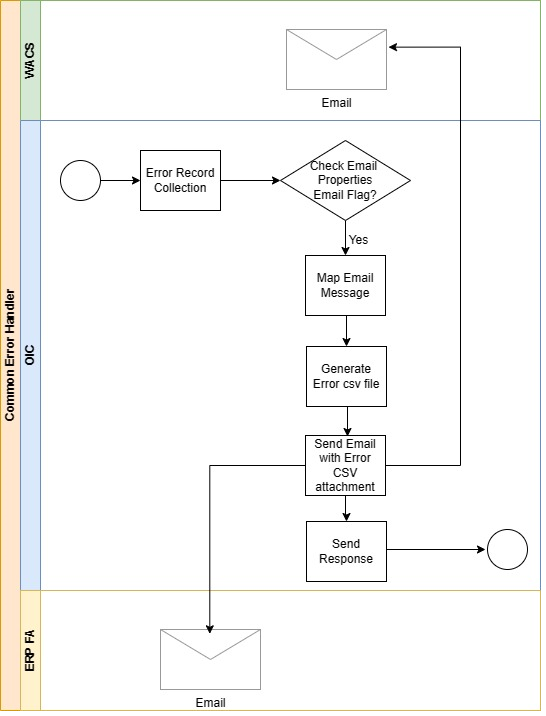 Common Error Handler

WACS

Email

OIC

Error Record Collection

Check Email Properties Email Flag?

Yes

Map Email Message

Generate Error csv file

Send Email with Error CSV attachment

Send Response

ERP FA

Email